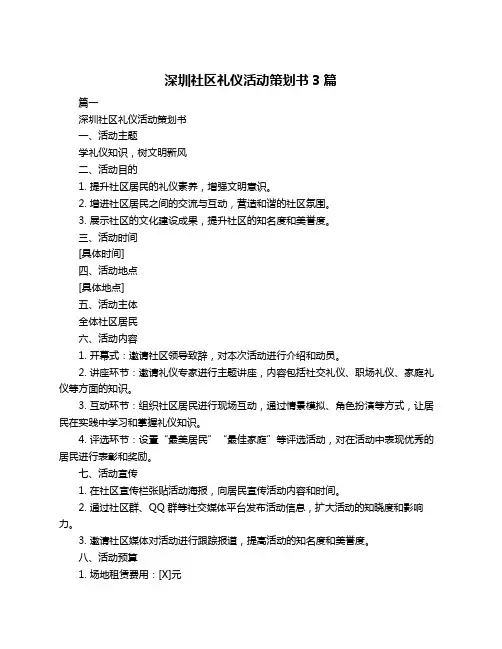 深圳社区礼仪活动策划书 3 篇

篇一

深圳社区礼仪活动策划书

一、活动主题

学礼仪知识，树文明新风

二、活动目的

1. 提升社区居民的礼仪素养，增强文明意识。

2. 增进社区居民之间的交流与互动，营造和谐的社区氛围。

3. 展示社区的文化建设成果，提升社区的知名度和美誉度。

三、活动时间

[具体时间]

四、活动地点

[具体地点]

五、活动主体

全体社区居民

六、活动内容

1. 开幕式：邀请社区领导致辞，对本次活动进行介绍和动员。

2. 讲座环节：邀请礼仪专家进行主题讲座，内容包括社交礼仪、职场礼仪、家庭礼仪等方面的知识。

3. 互动环节：组织社区居民进行现场互动，通过情景模拟、角色扮演等方式，让居民在实践中学习和掌握礼仪知识。

4. 评选环节：设置“最美居民”“最佳家庭”等评选活动，对在活动中表现优秀的居民进行表彰和奖励。

七、活动宣传

1. 在社区宣传栏张贴活动海报，向居民宣传活动内容和时间。

2. 通过社区群、QQ 群等社交媒体平台发布活动信息，扩大活动的知晓度和影响力。

3. 邀请社区媒体对活动进行跟踪报道，提高活动的知名度和美誉度。

八、活动预算

1. 场地租赁费用：[X]元